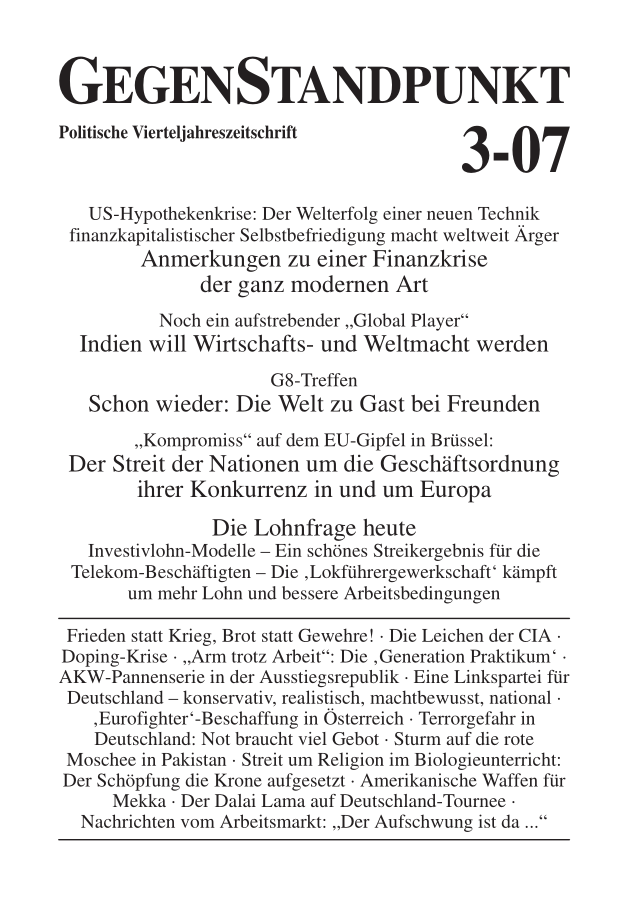 GEGENSTANDPUNKT

Politische Vierteljahreszeitschrift

3-07

US-Hypothekenkrise: Der Welterfolg einer neuen Technik finanzkapitalistischer Selbstbefriedigung macht weltweit Ärger

Anmerkungen zu einer Finanzkrise der ganz modernen Art

Noch ein aufstrebender „Global Player“

Indien will Wirtschafts- und Weltmacht werden

G8-Treffen

Schon wieder: Die Welt zu Gast bei Freunden

„Kompromiss“ auf dem EU-Gipfel in Brüssel:

Der Streit der Nationen um die Geschäftsordnung ihrer Konkurrenz in und um Europa

Die Lohnfrage heute

Investivlohn-Modelle – Ein schönes Streikergebnis für die Telekom-Beschäftigten – Die ‚Lokführergewerkschaft‘ kämpft um mehr Lohn und bessere Arbeitsbedingungen

Frieden statt Krieg, Brot statt Gewehre! · Die Leichen der CIA · Doping-Krise · „Arm trotz Arbeit“: Die ‚Generation Praktikum‘ · AKW-Pannenserie in der Ausstiegsrepublik · Eine Linkspartei für Deutschland – konservativ, realistisch, machtbewusst, national · ‚Eurofighter‘-Beschaffung in Österreich · Terrorgefahr in Deutschland: Not braucht viel Gebot · Sturm auf die rote Moschee in Pakistan · Streit um Religion im Biologieunterricht: Der Schöpfung die Krone aufgesetzt · Amerikanische Waffen für Mekka · Der Dalai Lama auf Deutschland-Tournee · Nachrichten vom Arbeitsmarkt: „Der Aufschwung ist da ...“